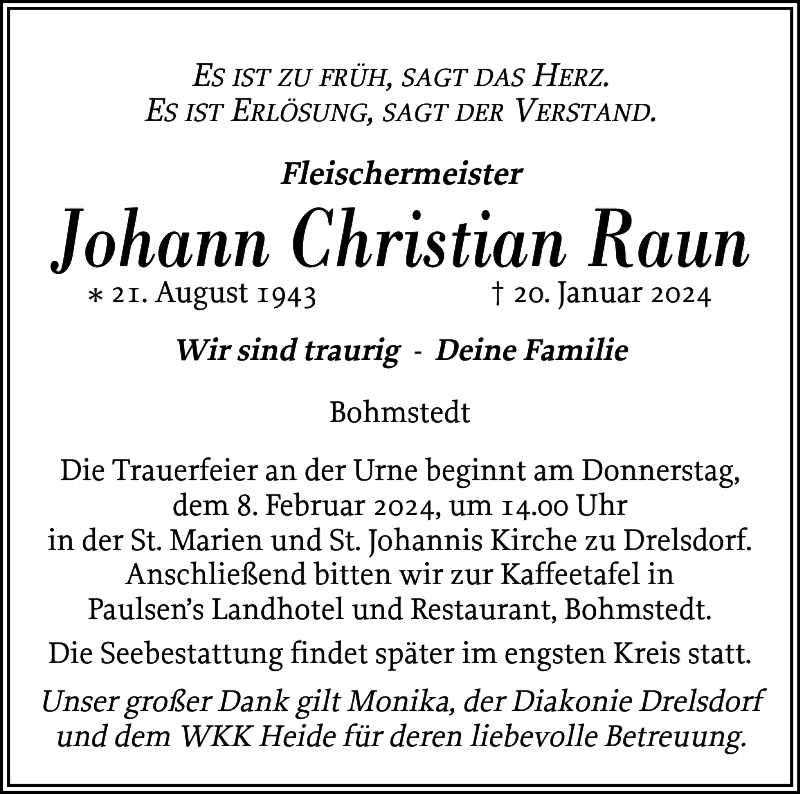 Es ist zu früh, sagt das Herz.
Es ist Erlösung, sagt der Verstand.

Fleischermeister

Johann Christian Raun

* 21. August 1943 † 20. Januar 2024

Wir sind traurig - Deine Familie

Bohmstedt

Die Trauerfeier an der Urne beginnt am Donnerstag, dem 8. Februar 2024, um 14.00 Uhr in der St. Marien und St. Johannis Kirche zu Drelsdorf. Anschließend bitten wir zur Kaffeetafel in Paulsen's Landhotel und Restaurant, Bohmstedt.

Die Seebestattung findet später im engsten Kreis statt.

Unser großer Dank gilt Monika, der Diakonie Drelsdorf und dem WKK Heide für deren liebevolle Betreuung.